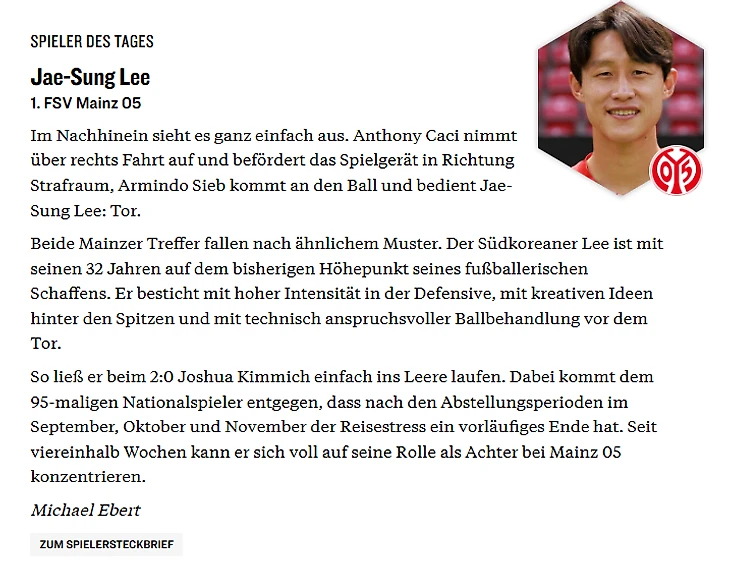 SPIELER DES TAGES

Jae-Sung Lee

1. FSV Mainz 05

Im Nachhinein sieht es ganz einfach aus. Anthony Caci nimmt über rechts Fahrt auf und befördert das Spielgerät in Richtung Strafraum, Armindo Sieb kommt an den Ball und bedient Jae-Sung Lee: Tor.

Beide Mainzer Treffer fallen nach ähnlichem Muster. Der Südkoreaner Lee ist mit seinen 32 Jahren auf dem bisherigen Höhepunkt seines fußballerischen Schaffens. Er besticht mit hoher Intensität in der Defensive, mit kreativen Ideen hinter den Spitzen und mit technisch anspruchsvoller Ballbehandlung vor dem Tor.

So ließ er beim 2:0 Joshua Kimmich einfach ins Leere laufen. Dabei kommt dem 95-maligen Nationalspieler entgegen, dass nach den Abstellungsperioden im September, Oktober und November der Reisestress ein vorläufiges Ende hat. Seit viereinhalb Wochen kann er sich voll auf seine Rolle als Achter bei Mainz 05 konzentrieren.

Michael Ebert

ZUM SPIELERSTECKBRIEF